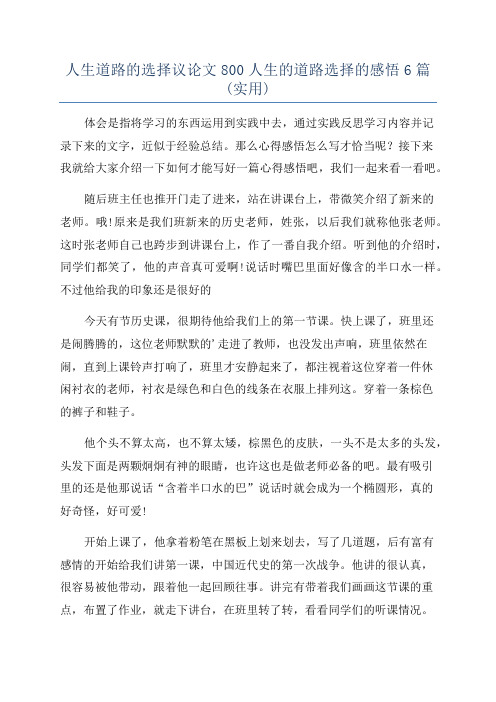 人生道路的选择议论文 800 人生的道路选择的感悟 6 篇（实用）

体会是指将学习的东西运用到实践中去，通过实践反思学习内容并记录下来的文字，近似于经验总结。那么心得感悟怎么写才恰当呢？接下来我就给大家介绍一下如何才能写好一篇心得感悟吧，我们一起来看一看吧。

随后班主任也推开门走了进来，站在讲课台上，带微笑介绍了新来的老师。哦!原来是我们班新来的历史老师，姓张，以后我们就称他张老师。这时张老师自己也跨步到讲课台上，作了一番自我介绍。听到他的介绍时，同学们都笑了，他的声音真可爱啊!说话时嘴巴里面好像含的半口水一样。不过他给我的印象还是很好的

今天有节历史课，很期待他给我们上的第一节课。快上课了，班里还是闹腾腾的，这位老师默默的'走进了教师，也没发出声响，班里依然在闹，直到上课铃声打响了，班里才安静起来了，都注视着这位穿着一件休闲衬衣的老师，衬衣是绿色和白色的线条在衣服上排列这。穿着一条棕色的裤子和鞋子。

他个头不算太高，也不算太矮，棕黑色的皮肤，一头不是太多的头发，头发下面是两颗炯炯有神的眼睛，也许这也是做老师必备的吧。最有吸引里的还是他那说话“含着半口水的巴”说话时就会成为一个椭圆形，真的好奇怪，好可爱!

开始上课了，他拿着粉笔在黑板上划来划去，写了几道题，后有富有感情的开始给我们讲第一课，中国近代史的第一次战争。他讲的很认真，很容易被他带动，跟着他一起回顾往事。讲完有带着我们画画这节课的重点，布置了作业，就走下讲台，在班里转了转，看看同学们的听课情况。